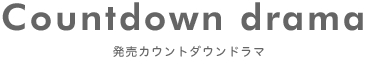 Countdown drama

発売カウントダウンドラマ